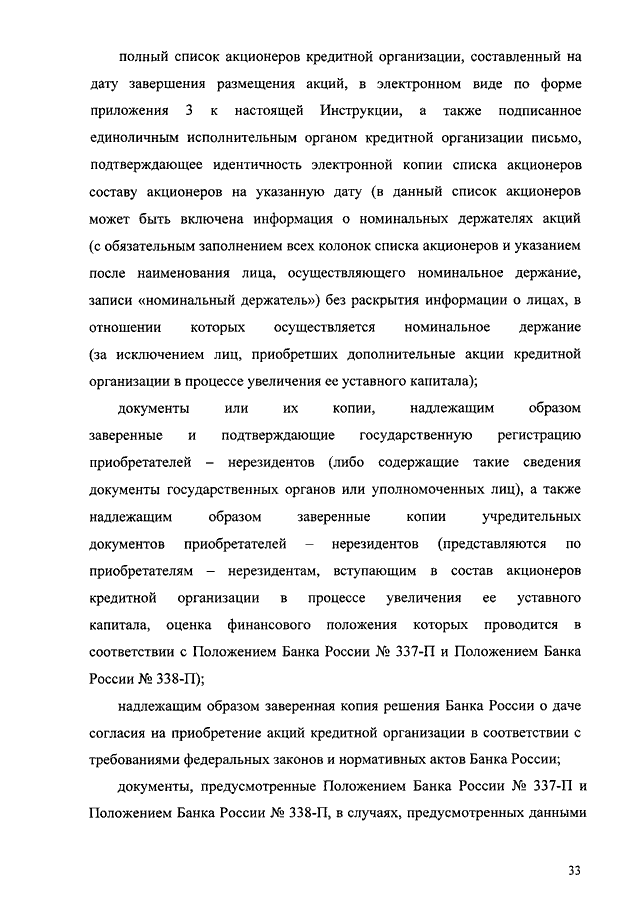 полный список акционеров кредитной организации, составленный на дату завершения размещения акций, в электронном виде по форме приложения 3 к настоящей Инструкции, а также подписанное единоличным исполнительным органом кредитной организации письмо, подтверждающее идентичность электронной копии списка акционеров составу акционеров на указанную дату (в данный список акционеров может быть включена информация о номинальных держателях акций (с обязательным заполнением всех колонок списка акционеров и указанием после наименования лица, осуществляющего номинальное держание, записи «номинальный держатель») без раскрытия информации о лицах, в отношении которых осуществляется номинальное держание (за исключением лиц, приобретших дополнительные акции кредитной организации в процессе увеличения ее уставного капитала);

документы или их копии, надлежащим образом заверенные и подтверждающие государственную регистрацию приобретателей – нерезидентов (либо содержащие такие сведения документы государственных органов или уполномоченных лиц), а также надлежащим образом заверенные копии учредительных документов приобретателей – нерезидентов (представляются по приобретателям – нерезидентам, вступающим в состав акционеров кредитной организации в процессе увеличения ее уставного капитала, оценка финансового положения которых проводится в соответствии с Положением Банка России № 337-П и Положением Банка России № 338-П);

надлежащим образом заверенная копия решения Банка России о даче согласия на приобретение акций кредитной организации в соответствии с требованиями федеральных законов и нормативных актов Банка России;

документы, предусмотренные Положением Банка России № 337-П и Положением Банка России № 338-П, в случаях, предусмотренных данными

33